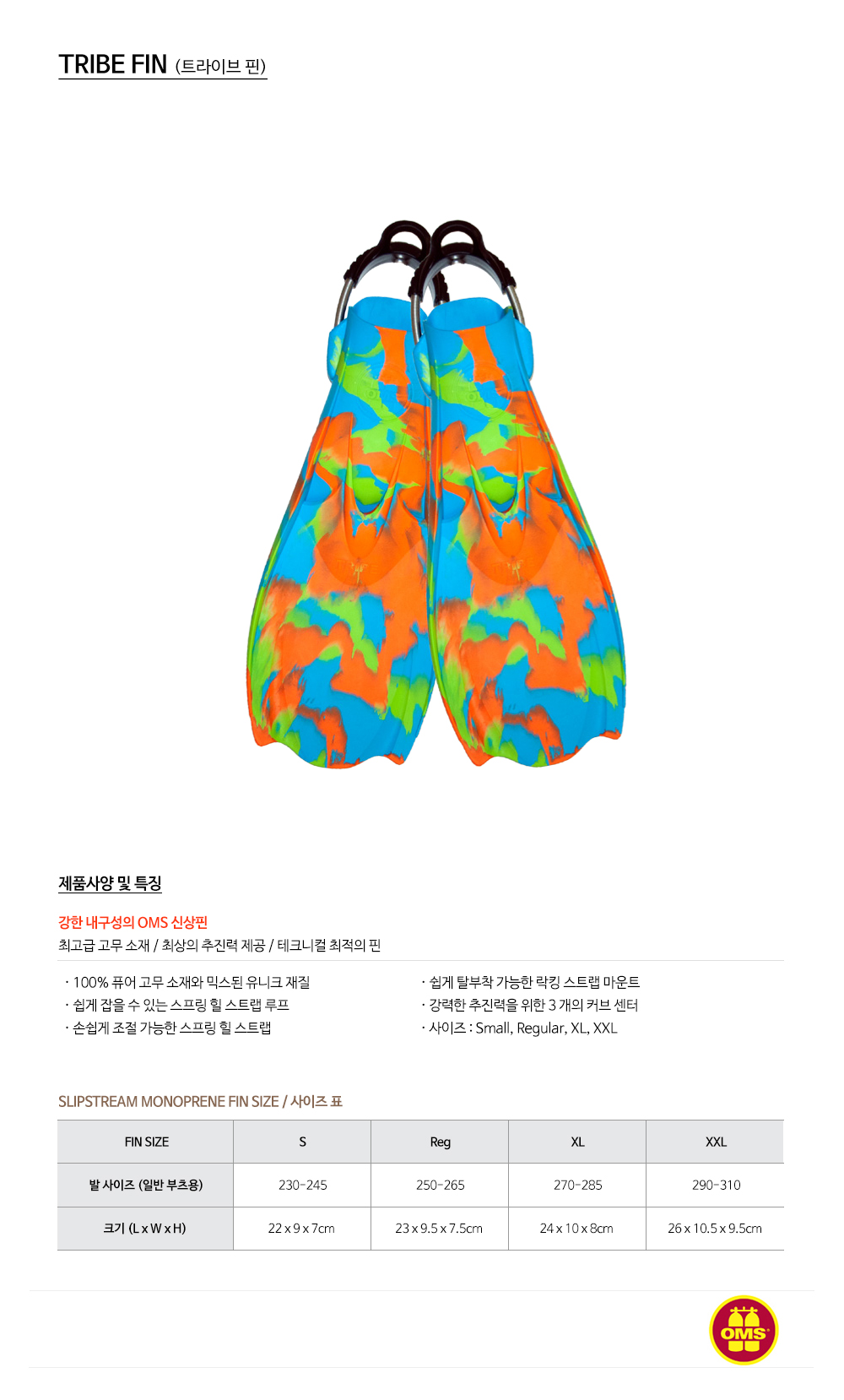 TRIBE FIN (트라이브 핀)

제품사양 및 특징

강한 내구성의 OMS 신상핀

최고급 고무 소재 / 최상의 추진력 제공 / 테크니컬 최적의 핀

· 100% 퓨어 고무 소재와 믹스된 유니크 재질
· 쉽게 잡을 수 있는 스프링 힐 스트랩 루프
· 손쉽게 조절 가능한 스프링 힐 스트랩

· 쉽게 탈부착 가능한 락킹 스트랩 마운트
· 강력한 추진력을 위한 3 개의 커브 센터
· 사이즈 : Small, Regular, XL, XXL

SLIPSTREAM MONOPRENE FIN SIZE / 사이즈 표

| FIN SIZE | S | Reg | XL | XXL |
|---|---|---|---|---|
| 발 사이즈 (일반 부츠용) | 230-245 | 250-265 | 270-285 | 290-310 |
| 크기 (L x W x H) | 22 x 9 x 7cm | 23 x 9.5 x 7.5cm | 24 x 10 x 8cm | 26 x 10.5 x 9.5cm |

OMS